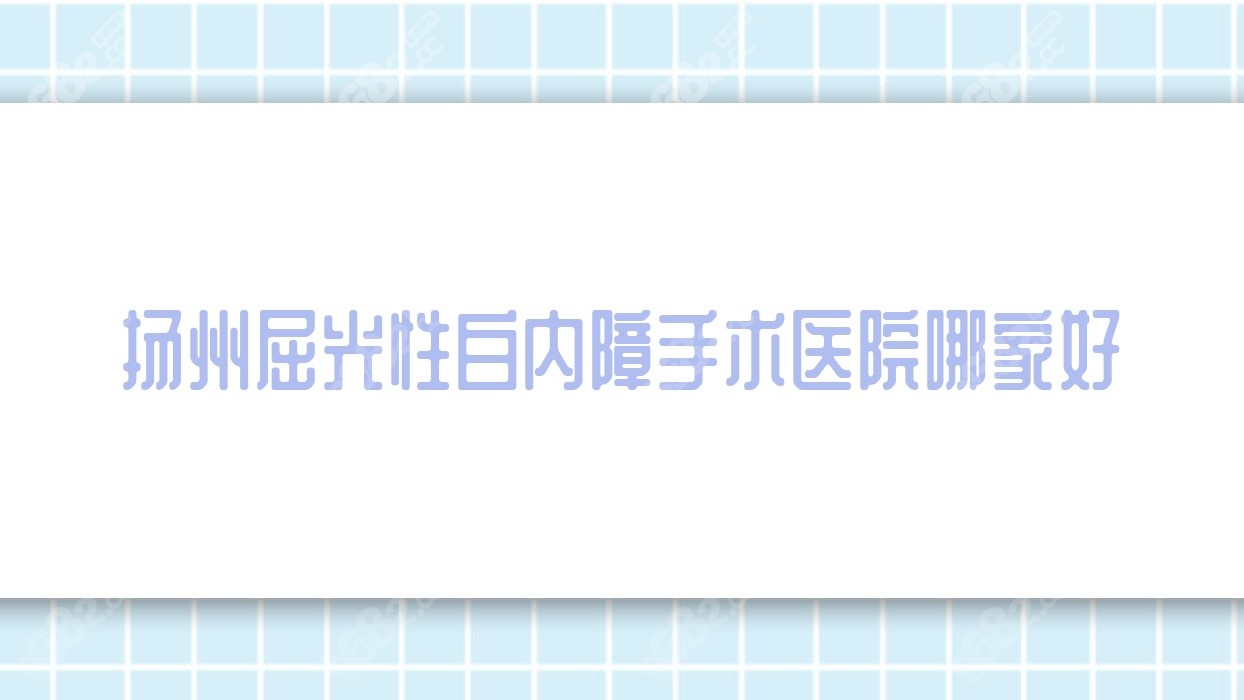 扬州屈光性白内障手术医院哪家好